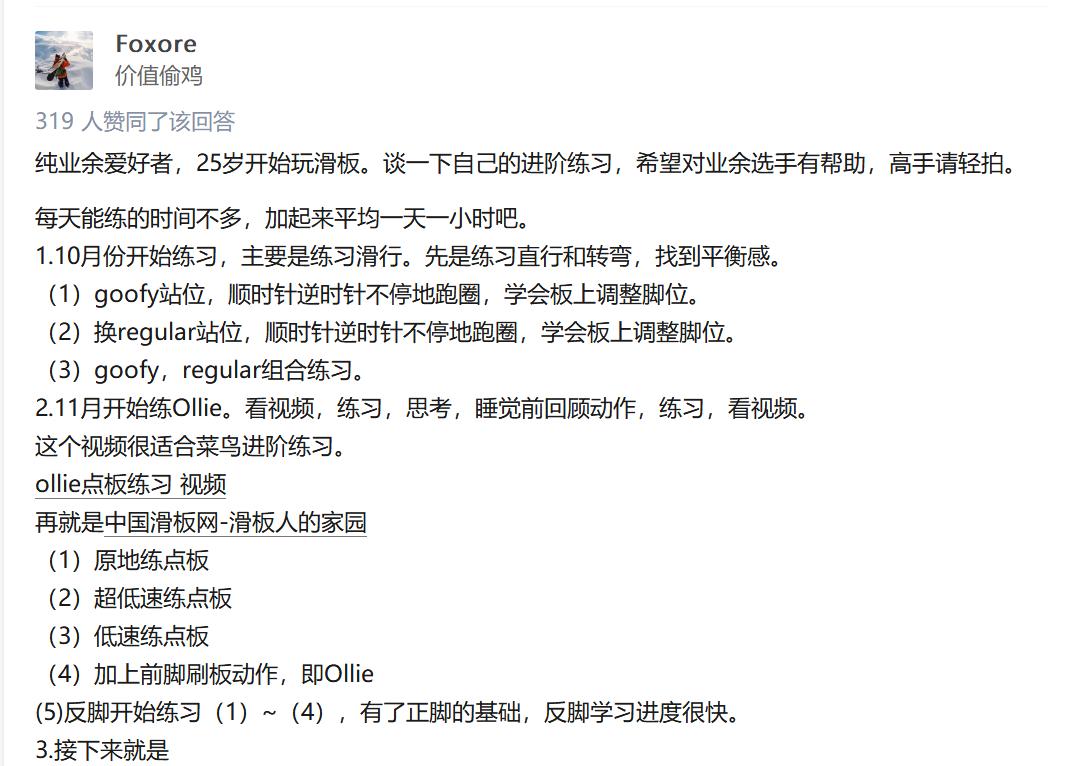 Foxore
价值偷鸡

319 人赞同了该回答

纯业余爱好者，25岁开始玩滑板。谈一下自己的进阶练习，希望对业余选手有帮助，高手请轻拍。

每天能练的时间不多，加起来平均一天一小时吧。
1.10月份开始练习，主要是练习滑行。先是练习直行和转弯，找到平衡感。
（1）goofy站位，顺时针逆时针不停地跑圈，学会板上调整脚位。
（2）换regular站位，顺时针逆时针不停地跑圈，学会板上调整脚位。
（3）goofy，regular组合练习。
2.11月开始练Ollie。看视频，练习，思考，睡觉前回顾动作，练习，看视频。
这个视频很适合菜鸟进阶练习。
ollie点板练习 视频
再就是中国滑板网-滑板人的家园
（1）原地练点板
（2）超低速练点板
（3）低速练点板
（4）加上前脚刷板动作，即Ollie
(5)反脚开始练习（1）~（4），有了正脚的基础，反脚学习进度很快。
3.接下来就是